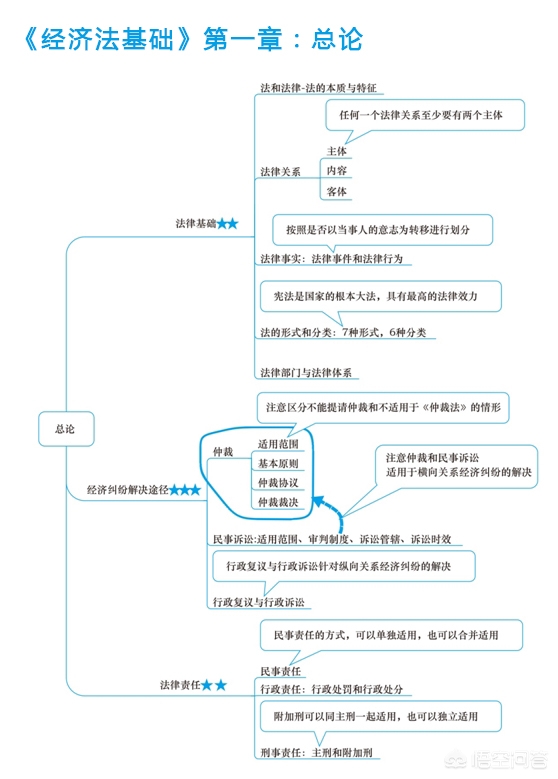 《经济法基础》第一章：总论

总论

法律基础★★

法和法律-法的本质与特征

任何一个法律关系至少要有两个主体

法律关系

主体

内容

客体

按照是否以当事人的意志为转移进行划分

法律事实：法律事件和法律行为

宪法是国家的根本大法，具有最高的法律效力

法的形式和分类：7种形式，6种分类

法律部门与法律体系

经济纠纷解决途径★★★

注意区分不能提请仲裁和不适用于《仲裁法》的情形

仲裁

适用范围

基本原则

仲裁协议

仲裁裁决

注意仲裁和民事诉讼适用于横向关系经济纠纷的解决

民事诉讼:适用范围、审判制度、诉讼管辖、诉讼时效

行政复议与行政诉讼针对纵向关系经济纠纷的解决

行政复议与行政诉讼

法律责任★★

民事责任的方式，可以单独适用，也可以合并适用

民事责任

行政责任：行政处罚和行政处分

附加刑可以同主刑一起适用，也可以独立适用

刑事责任：主刑和附加刑

悟空问答